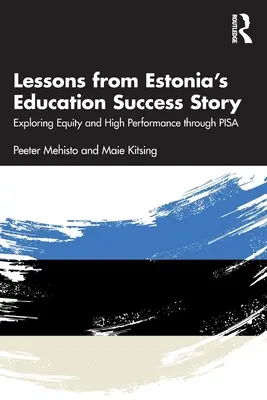 ROUTLEDGE

Lessons from Estonia's Education Success Story

Exploring Equity and High Performance through PISA

Peeter Mehisto and Maie Kitsing